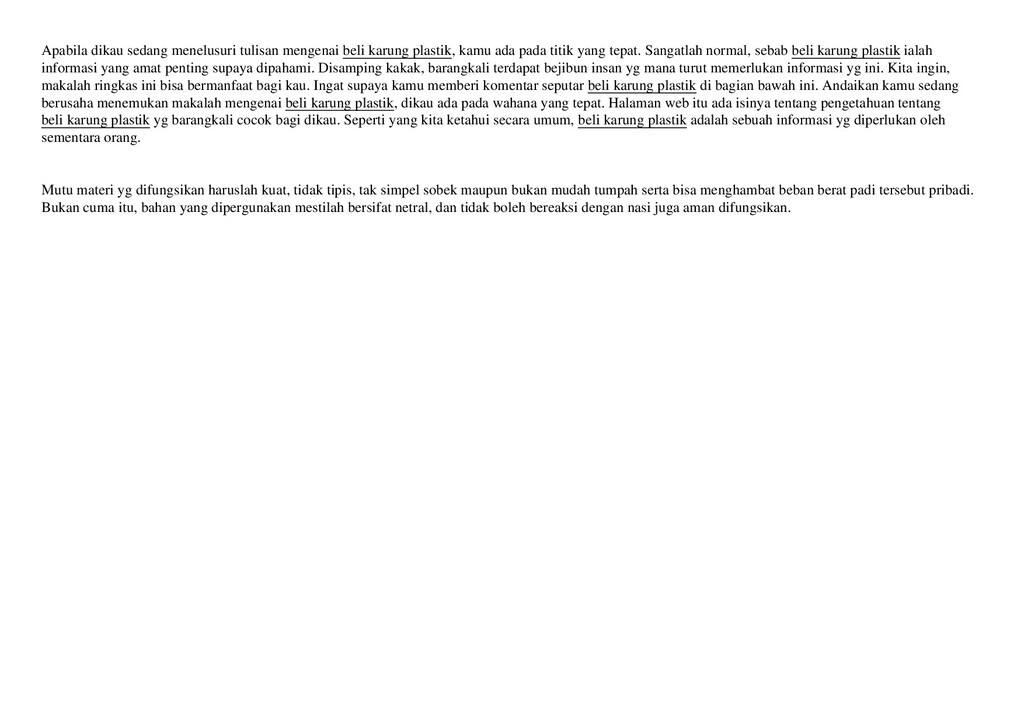 Apabila dikau sedang menelusuri tulisan mengenai beli karung plastik, kamu ada pada titik yang tepat. Sangatlah normal, sebab beli karung plastik ialah informasi yang amat penting supaya dipahami. Disamping kakak, barangkali terdapat bejibun insan yg mana turut memerlukan informasi yg ini. Kita ingin, makalah ringkas ini bisa bermanfaat bagi kau. Ingat supaya kamu memberi komentar seputar beli karung plastik di bagian bawah ini. Andaikan kamu sedang berusaha menemukan makalah mengenai beli karung plastik, dikau ada pada wahana yang tepat. Halaman web itu ada isinya tentang pengetahuan tentang beli karung plastik yg barangkali cocok bagi dikau. Seperti yang kita ketahui secara umum, beli karung plastik adalah sebuah informasi yg diperlukan oleh sementara orang.

Mutu materi yg difungsikan haruslah kuat, tidak tipis, tak simpel sobek maupun bukan mudah tumpah serta bisa menghambat beban berat padi tersebut pribadi. Bukan cuma itu, bahan yang dipergunakan mestilah bersifat netral, dan tidak boleh bereaksi dengan nasi juga aman difungsikan.